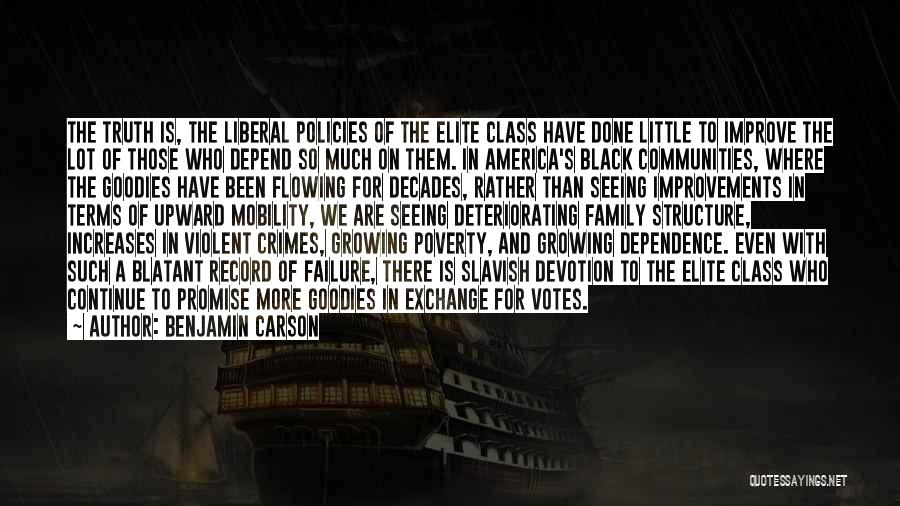 THE TRUTH IS, THE LIBERAL POLICIES OF THE ELITE CLASS HAVE DONE LITTLE TO IMPROVE THE LOT OF THOSE WHO DEPEND SO MUCH ON THEM. IN AMERICA'S BLACK COMMUNITIES, WHERE THE GOODIES HAVE BEEN FLOWING FOR DECADES, RATHER THAN SEEING IMPROVEMENTS IN TERMS OF UPWARD MOBILITY, WE ARE SEEING DETERIORATING FAMILY STRUCTURE, INCREASES IN VIOLENT CRIMES, GROWING POVERTY, AND GROWING DEPENDENCE. EVEN WITH SUCH A BLATANT RECORD OF FAILURE, THERE IS SLAVISH DEVOTION TO THE ELITE CLASS WHO CONTINUE TO PROMISE MORE GOODIES IN EXCHANGE FOR VOTES.

~ AUTHOR: BENJAMIN CARSON

QUOTESSAYINGS.NET